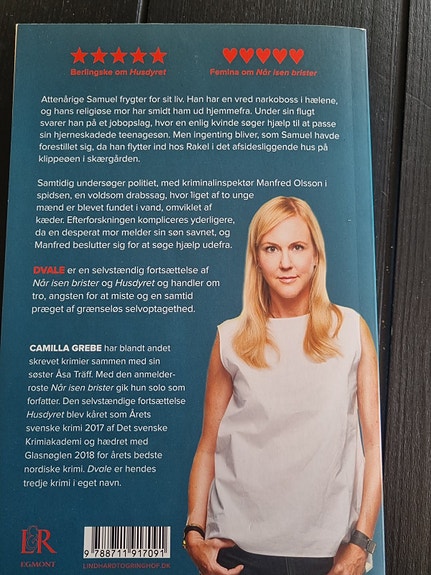 ★★★★★
Berlingske om Husdyret

♥♥♥♥♥
Femina om Når isen brister

Attenårige Samuel frygter for sit liv. Han har en vred narkoboss i hælene, og hans religiøse mor har smidt ham ud hjemmefra. Under sin flugt svarer han på et jobopslag, hvor en enlig kvinde søger hjælp til at passe sin hjerneskadede teenagesøn. Men ingenting bliver, som Samuel havde forestillet sig, da han flytter ind hos Rakel i det afsidesliggende hus på klippeøen i skærgården.

Samtidig undersøger politiet, med kriminalinspektør Manfred Olsson i spidsen, en voldsom drabssag, hvor liget af to unge mænd er blevet fundet i vand, omviklet af kæder. Efterforskningen kompliceres yderligere, da en desperat mor melder sin søn savnet, og Manfred beslutter sig for at søge hjælp udefra.

DVALE er en selvstændig fortsættelse af Når isen brister og Husdyret og handler om tro, angsten for at miste og en samtid præget af grænseløs selvoptagethed.

CAMILLA GREBE har blandt andet skrevet krimier sammen med sin søster Åsa Träff. Med den anmelderroste Når isen brister gik hun solo som forfatter. Den selvstændige fortsættelse Husdyret blev kåret som Årets svenske krimi 2017 af Det svenske Krimiakademi og hædret med Glasnøglen 2018 for årets bedste nordiske krimi. Dvale er hendes tredje krimi i eget navn.

L&R
EGMONT

9 788711 917091
LINDHARDTOGRINGHOF.DK